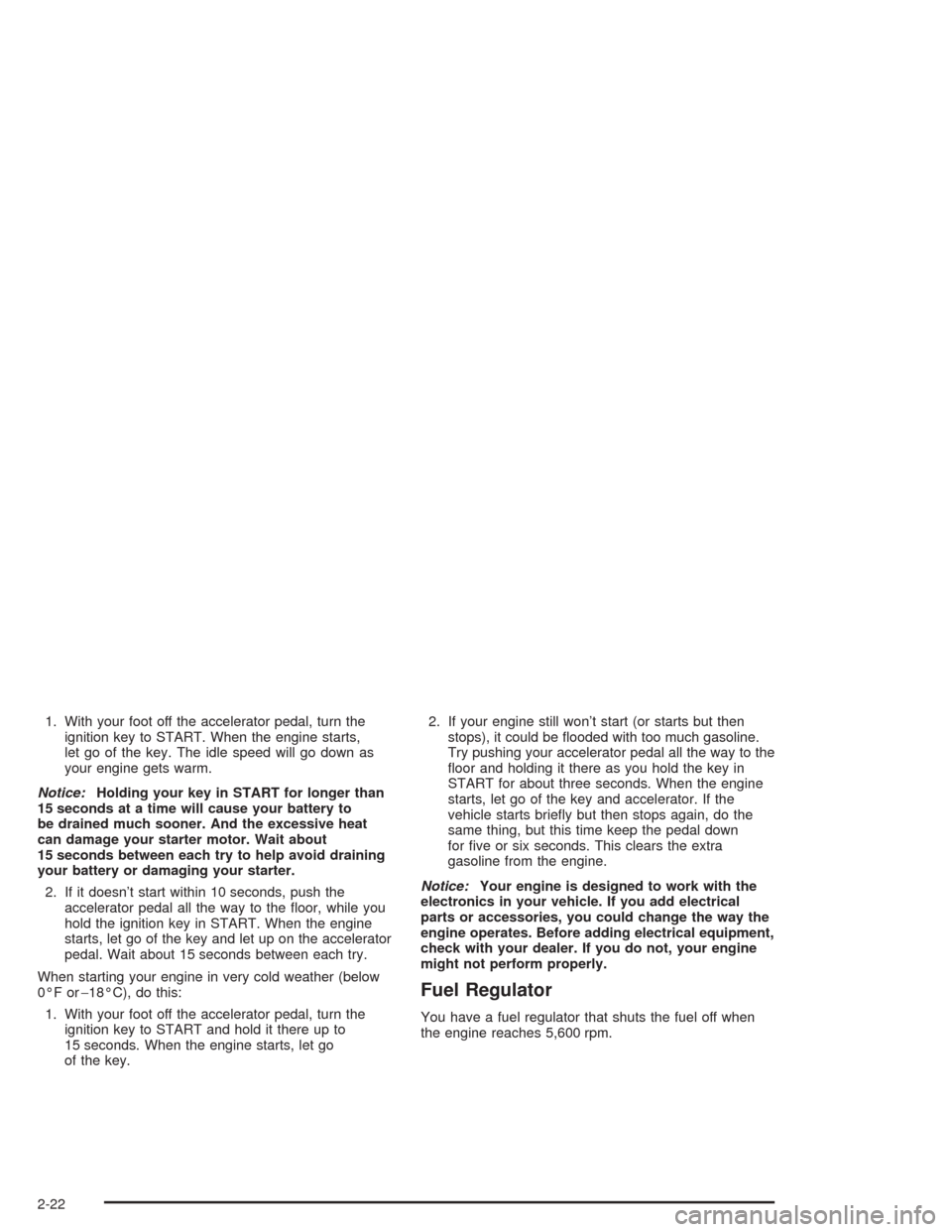 1. With your foot off the accelerator pedal, turn the ignition key to START. When the engine starts, let go of the key. The idle speed will go down as your engine gets warm.

Notice: Holding your key in START for longer than 15 seconds at a time will cause your battery to be drained much sooner. And the excessive heat can damage your starter motor. Wait about 15 seconds between each try to help avoid draining your battery or damaging your starter.

2. If it doesn't start within 10 seconds, push the accelerator pedal all the way to the floor, while you hold the ignition key in START. When the engine starts, let go of the key and let up on the accelerator pedal. Wait about 15 seconds between each try.

When starting your engine in very cold weather (below 0°F or −18°C), do this:

1. With your foot off the accelerator pedal, turn the ignition key to START and hold it there up to 15 seconds. When the engine starts, let go of the key.

2. If your engine still won't start (or starts but then stops), it could be flooded with too much gasoline. Try pushing your accelerator pedal all the way to the floor and holding it there as you hold the key in START for about three seconds. When the engine starts, let go of the key and accelerator. If the vehicle starts briefly but then stops again, do the same thing, but this time keep the pedal down for five or six seconds. This clears the extra gasoline from the engine.

Notice: Your engine is designed to work with the electronics in your vehicle. If you add electrical parts or accessories, you could change the way the engine operates. Before adding electrical equipment, check with your dealer. If you do not, your engine might not perform properly.

Fuel Regulator

You have a fuel regulator that shuts the fuel off when the engine reaches 5,600 rpm.

2-22

carmanualsonline.info